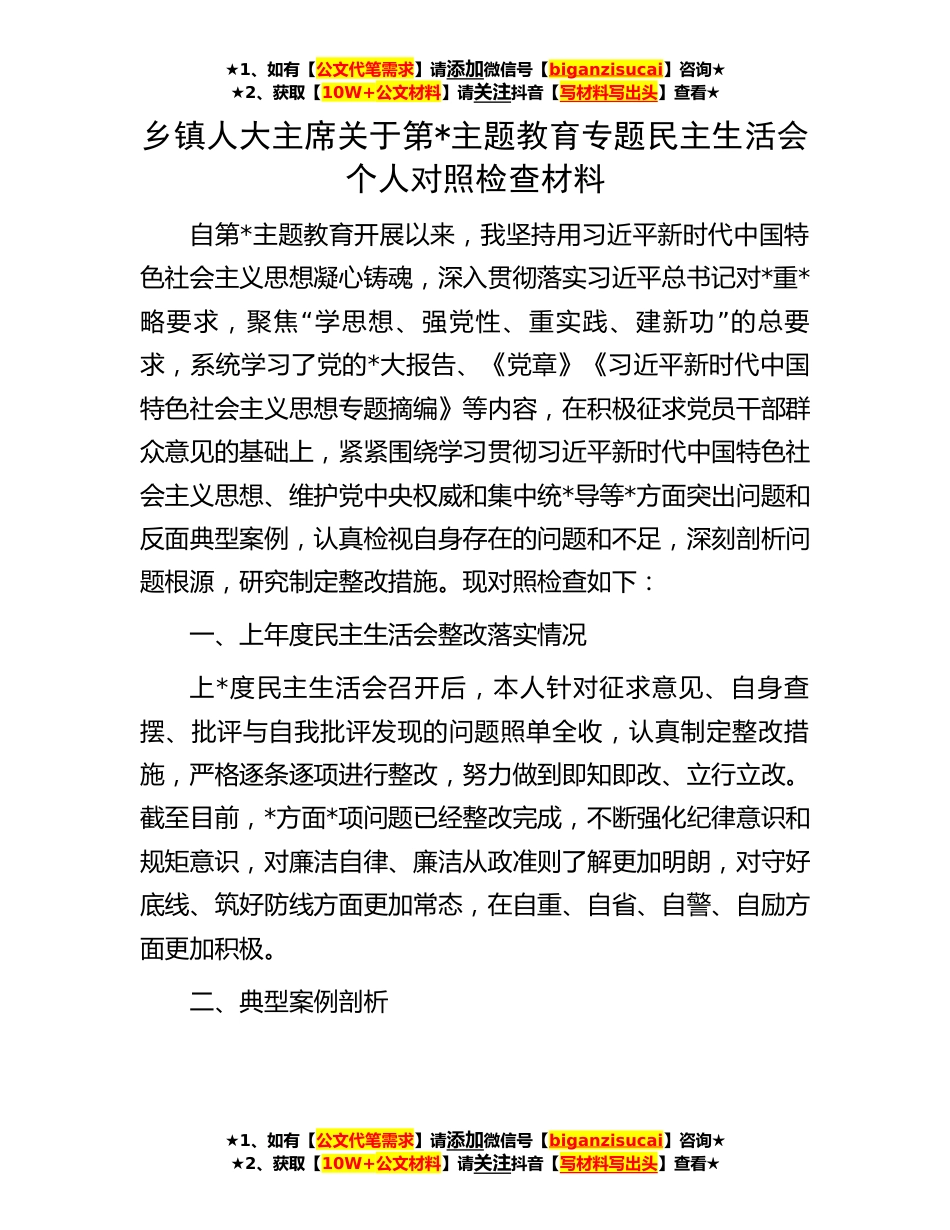 ★1、如有【公文代笔需求】请添加微信号【biganzisucai】咨询★
★2、获取【10W+公文材料】请关注抖音【写材料写出头】查看★

乡镇人大主席关于第*主题教育专题民主生活会个人对照检查材料

自第*主题教育开展以来，我坚持用习近平新时代中国特色社会主义思想凝心铸魂，深入贯彻落实习近平总书记对*重*略要求，聚焦“学思想、强党性、重实践、建新功”的总要求，系统学习了党的*大报告、《党章》《习近平新时代中国特色社会主义思想专题摘编》等内容，在积极征求党员干部群众意见的基础上，紧紧围绕学习贯彻习近平新时代中国特色社会主义思想、维护党中央权威和集中统*导等*方面突出问题和反面典型案例，认真检视自身存在的问题和不足，深刻剖析问题根源，研究制定整改措施。现对照检查如下：

一、上年度民主生活会整改落实情况

上*度民主生活会召开后，本人针对征求意见、自身查摆、批评与自我批评发现的问题照单全收，认真制定整改措施，严格逐条逐项进行整改，努力做到即知即改、立行立改。截至目前，*方面*项问题已经整改完成，不断强化纪律意识和规矩意识，对廉洁自律、廉洁从政准则了解更加明朗，对守好底线、筑好防线方面更加常态，在自重、自省、自警、自励方面更加积极。

二、典型案例剖析

★1、如有【公文代笔需求】请添加微信号【biganzisucai】咨询★
★2、获取【10W+公文材料】请关注抖音【写材料写出头】查看★